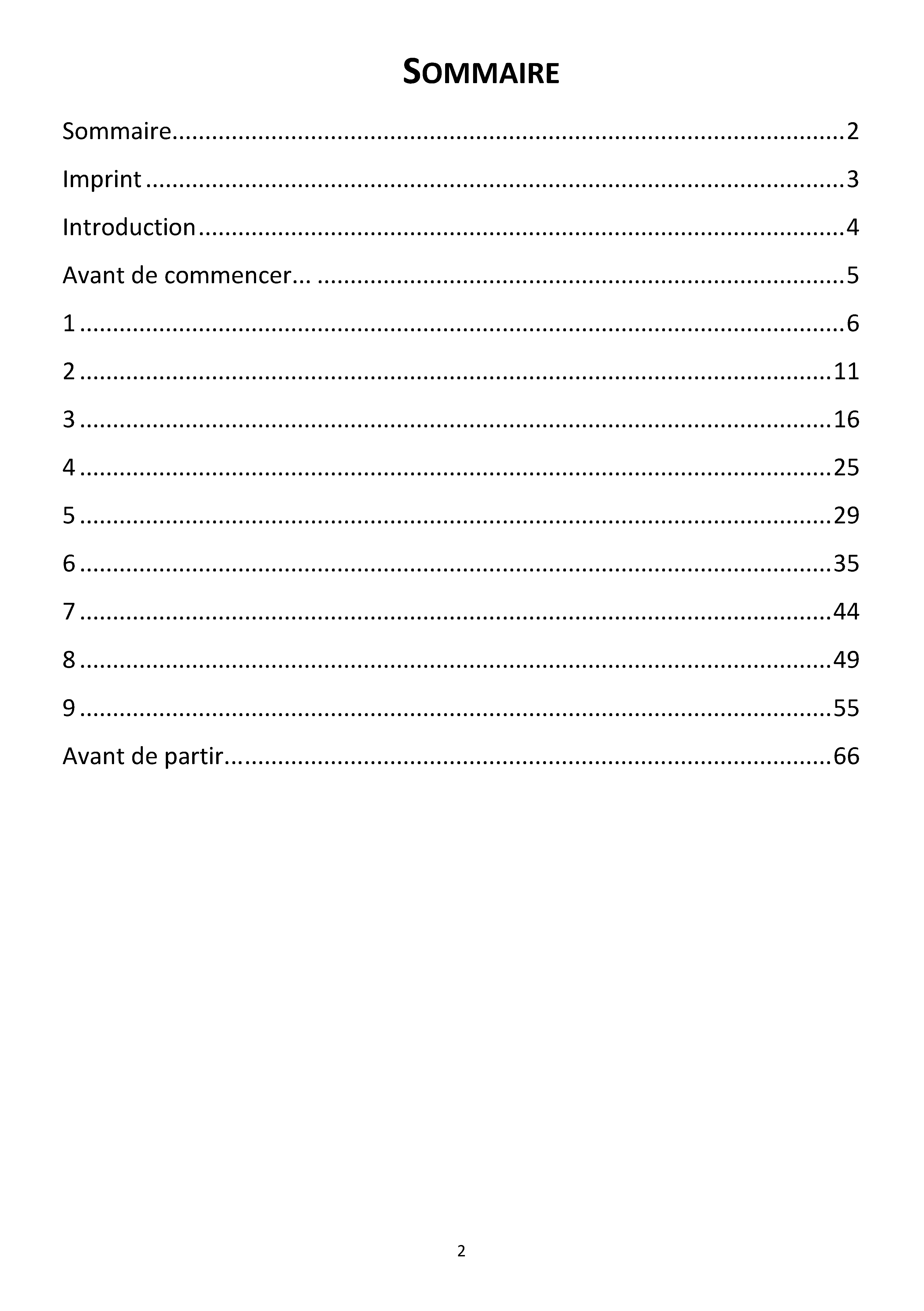 SOMMAIRE

Sommaire 2

Imprint 3

Introduction 4

Avant de commencer... 5

1 6

2 11

3 16

4 25

5 29

6 35

7 44

8 49

9 55

Avant de partir 66

2